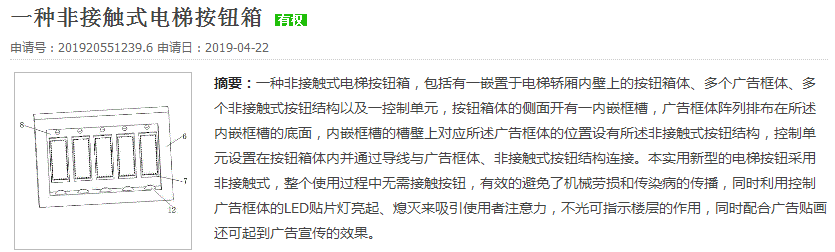 一种非接触式电梯按钮箱 有权

申请号：201920551239.6 申请日：2019-04-22

8

6

7

12

摘要：一种非接触式电梯按钮箱，包括有一嵌置于电梯轿厢内壁上的按钮箱体、多个广告框体、多个非接触式按钮结构以及一控制单元，按钮箱体的侧面开有一内嵌框槽，广告框体阵列排布在所述内嵌框槽的底面，内嵌框槽的槽壁上对应所述广告框体的位置设有所述非接触式按钮结构，控制单元设置在按钮箱体内并通过导线与广告框体、非接触式按钮结构连接。本实用新型的电梯按钮采用非接触式，整个使用过程中无需接触按钮，有效的避免了机械劳损和传染病的传播，同时利用控制广告框体的LED贴片灯亮起、熄灭来吸引使用者注意力，不光可指示楼层的作用，同时配合广告贴画还可起到广告宣传的效果。